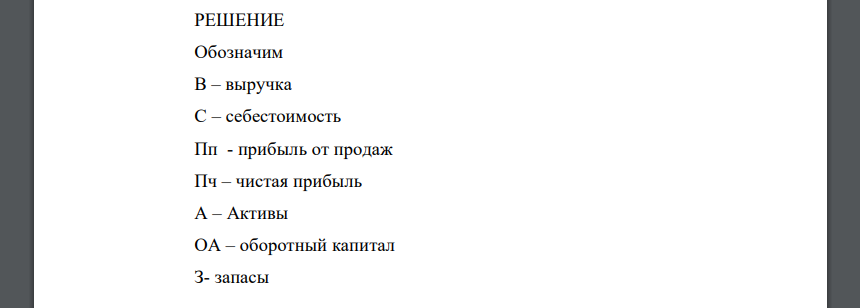 РЕШЕНИЕ

Обозначим

В – выручка

С – себестоимость

Пп - прибыль от продаж

Пч – чистая прибыль

А – Активы

ОА – оборотный капитал

З- запасы